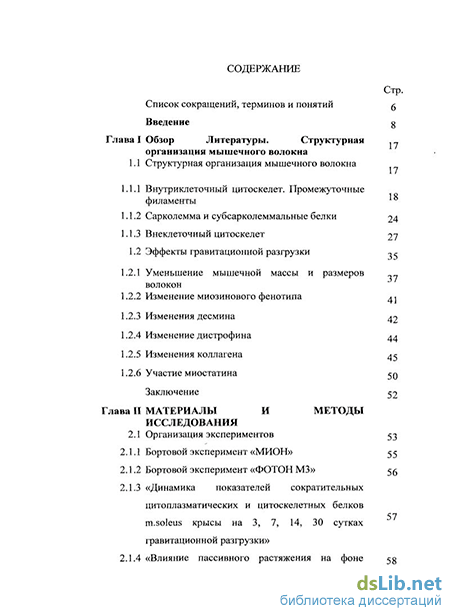 СОДЕРЖАНИЕ

| | | Стр. |
|---|---|---|
| | Список сокращений, терминов и понятий | 6 |
| | **Введение** | 8 |
| **Глава I** | **Обзор Литературы. Структурная организация мышечного волокна** | 17 |
| 1.1 | Структурная организация мышечного волокна | 17 |
| 1.1.1 | Внутриклеточный цитоскелет. Промежуточные филаменты | 18 |
| 1.1.2 | Сарколемма и субсарколеммальные белки | 24 |
| 1.1.3 | Внеклеточный цитоскелет | 27 |
| 1.2 | Эффекты гравитационной разгрузки | 35 |
| 1.2.1 | Уменьшение мышечной массы и размеров волокон | 37 |
| 1.2.2 | Изменение миозинового фенотипа | 41 |
| 1.2.3 | Изменения десмина | 42 |
| 1.2.4 | Изменение дистрофина | 44 |
| 1.2.5 | Изменения коллагена | 45 |
| 1.2.6 | Участие миостатина | 50 |
| | Заключение | 52 |
| **Глава II** | **МАТЕРИАЛЫ И МЕТОДЫ ИССЛЕДОВАНИЯ** | |
| 2.1 | Организация экспериментов | 53 |
| 2.1.1 | Бортовой эксперимент «МИОН» | 55 |
| 2.1.2 | Бортовой эксперимент «ФОТОН М3» | 56 |
| 2.1.3 | «Динамика показателей сократительных цитоплазматических и цитоскелетных белков m.soleus крысы на 3, 7, 14, 30 сутках гравитационной разгрузки» | 57 |
| 2.1.4 | «Влияние пассивного растяжения на фоне | 58 |

dsLib.net
библиотека диссертаций